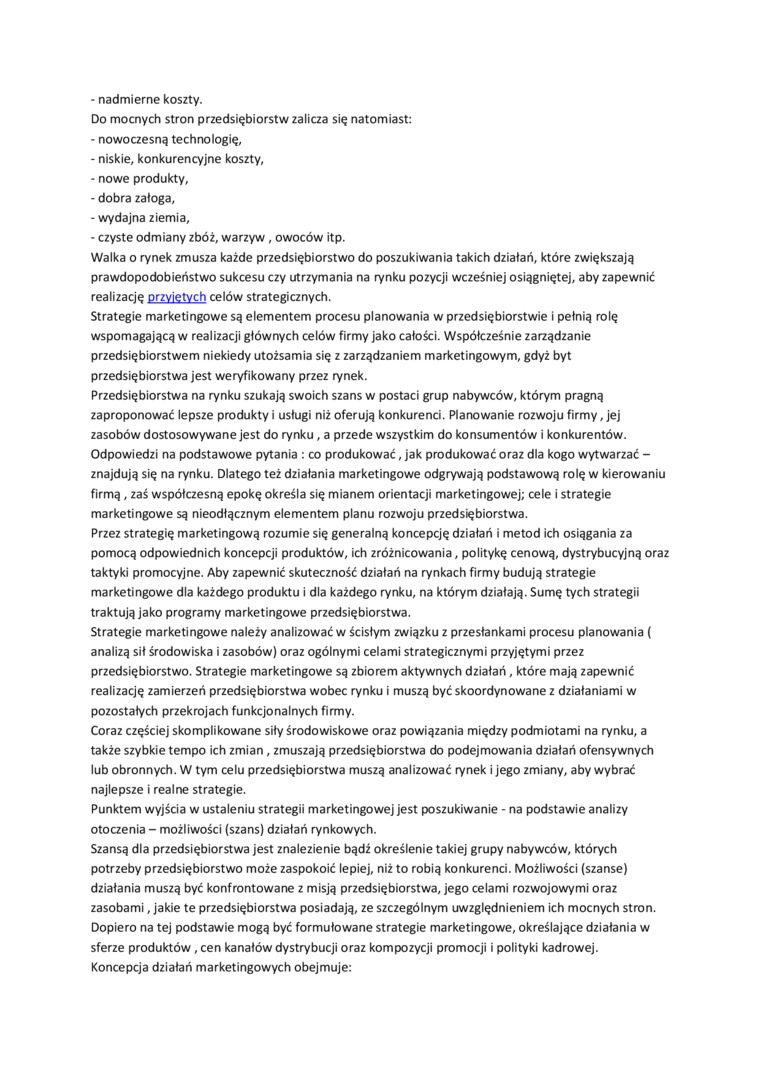 - nadmierne koszty.
Do mocnych stron przedsiębiorstw zalicza się natomiast:
- nowoczesną technologię,
- niskie, konkurencyjne koszty,
- nowe produkty,
- dobra załoga,
- wydajna ziemia,
- czyste odmiany zbóż, warzyw , owoców itp.
Walka o rynek zmusza każde przedsiębiorstwo do poszukiwania takich działań, które zwiększają prawdopodobieństwo sukcesu czy utrzymania na rynku pozycji wcześniej osiągniętej, aby zapewnić realizację przyjętych celów strategicznych.
Strategie marketingowe są elementem procesu planowania w przedsiębiorstwie i pełnią rolę wspomagającą w realizacji głównych celów firmy jako całości. Współcześnie zarządzanie przedsiębiorstwem niekiedy utożsamia się z zarządzaniem marketingowym, gdyż byt przedsiębiorstwa jest weryfikowany przez rynek.
Przedsiębiorstwa na rynku szukają swoich szans w postaci grup nabywców, którym pragną zaproponować lepsze produkty i usługi niż oferują konkurenci. Planowanie rozwoju firmy , jej zasobów dostosowywane jest do rynku , a przede wszystkim do konsumentów i konkurentów. Odpowiedzi na podstawowe pytania : co produkować , jak produkować oraz dla kogo wytwarzać – znajdują się na rynku. Dlatego też działania marketingowe odgrywają podstawową rolę w kierowaniu firmą , zaś współczesną epokę określa się mianem orientacji marketingowej; cele i strategie marketingowe są nieodłącznym elementem planu rozwoju przedsiębiorstwa.
Przez strategię marketingową rozumie się generalną koncepcję działań i metod ich osiągania za pomocą odpowiednich koncepcji produktów, ich zróżnicowania , politykę cenową, dystrybucyjną oraz taktyki promocyjne. Aby zapewnić skuteczność działań na rynkach firmy budują strategie marketingowe dla każdego produktu i dla każdego rynku, na którym działają. Sumę tych strategii traktują jako programy marketingowe przedsiębiorstwa.
Strategie marketingowe należy analizować w ścisłym związku z przesłankami procesu planowania ( analizą sił środowiska i zasobów) oraz ogólnymi celami strategicznymi przyjętymi przez przedsiębiorstwo. Strategie marketingowe są zbiorem aktywnych działań , które mają zapewnić realizację zamierzeń przedsiębiorstwa wobec rynku i muszą być skoordynowane z działaniami w pozostałych przekrojach funkcjonalnych firmy.
Coraz częściej skomplikowane siły środowiskowe oraz powiązania między podmiotami na rynku, a także szybkie tempo ich zmian , zmuszają przedsiębiorstwa do podejmowania działań ofensywnych lub obronnych. W tym celu przedsiębiorstwa muszą analizować rynek i jego zmiany, aby wybrać najlepsze i realne strategie.
Punktem wyjścia w ustaleniu strategii marketingowej jest poszukiwanie - na podstawie analizy otoczenia – możliwości (szans) działań rynkowych.
Szansą dla przedsiębiorstwa jest znalezienie bądź określenie takiej grupy nabywców, których potrzeby przedsiębiorstwo może zaspokoić lepiej, niż to robią konkurenci. Możliwości (szanse) działania muszą być konfrontowane z misją przedsiębiorstwa, jego celami rozwojowymi oraz zasobami , jakie te przedsiębiorstwa posiadają, ze szczególnym uwzględnieniem ich mocnych stron. Dopiero na tej podstawie mogą być formułowane strategie marketingowe, określające działania w sferze produktów , cen kanałów dystrybucji oraz kompozycji promocji i polityki kadrowej.
Koncepcja działań marketingowych obejmuje: